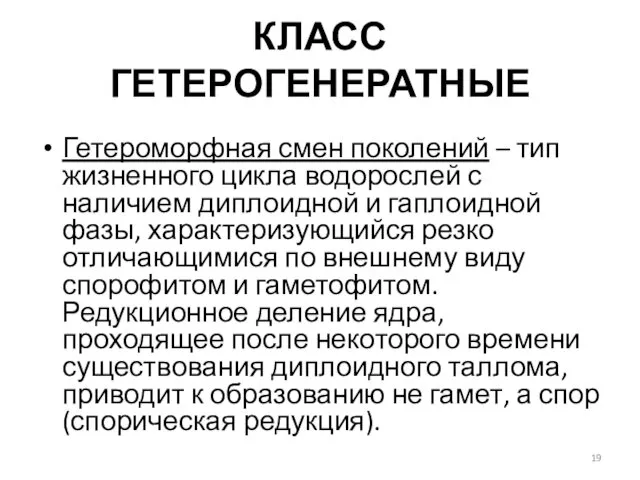 КЛАСС ГЕТЕРОГЕНЕРАТНЫЕ

• Гетероморфная смен поколений – тип жизненного цикла водорослей с наличием диплоидной и гаплоидной фазы, характеризующийся резко отличающимися по внешнему виду спорофитом и гаметофитом. Редукционное деление ядра, проходящее после некоторого времени существования диплоидного таллома, приводит к образованию не гамет, а спор (спорическая редукция).

19